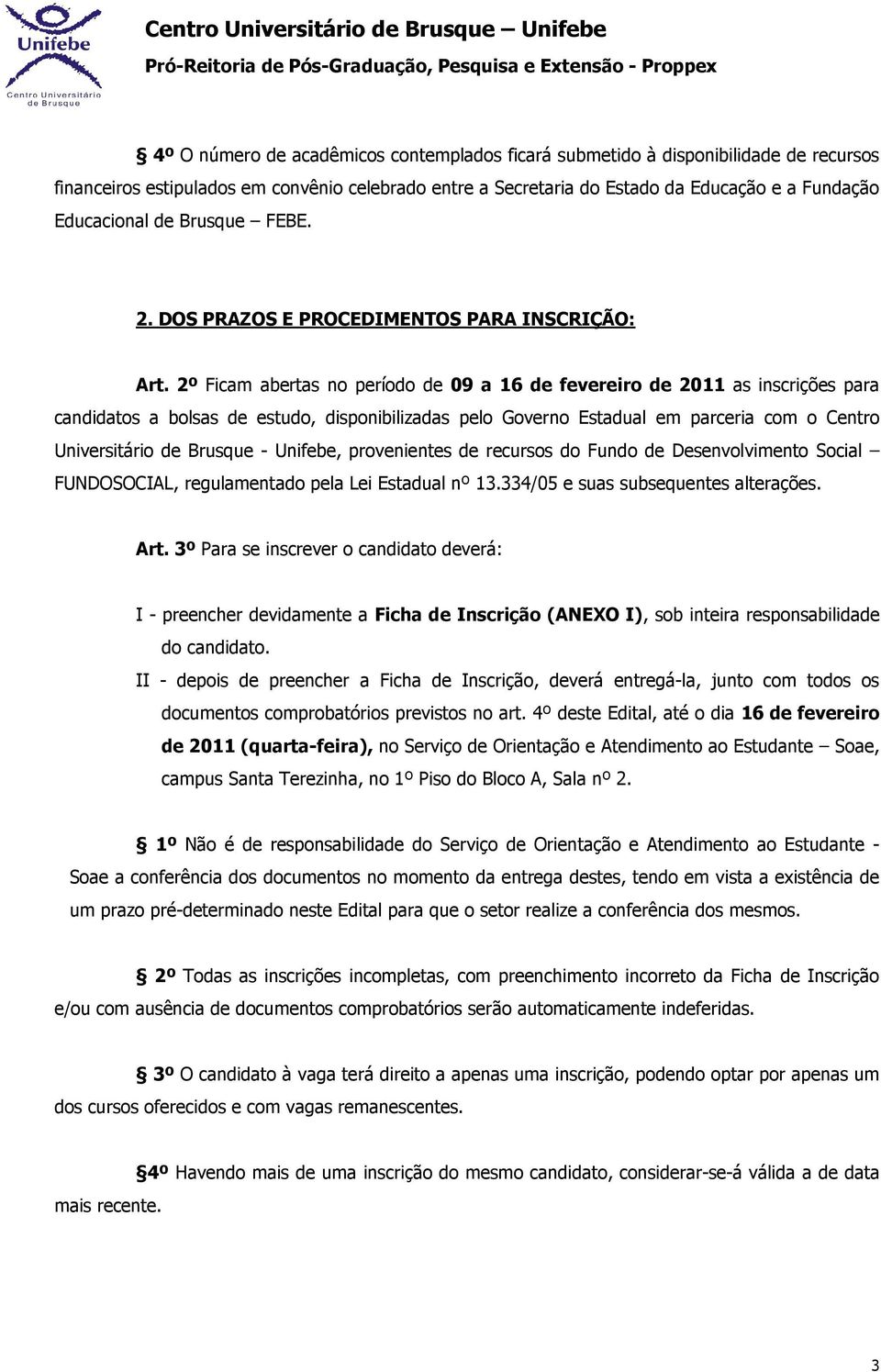 Unifebe
Centro Universitário de Brusque

Centro Universitário de Brusque – Unifebe
Pró-Reitoria de Pós-Graduação, Pesquisa e Extensão - Proppex

§ 4º O número de acadêmicos contemplados ficará submetido à disponibilidade de recursos financeiros estipulados em convênio celebrado entre a Secretaria do Estado da Educação e a Fundação Educacional de Brusque – FEBE.

2. DOS PRAZOS E PROCEDIMENTOS PARA INSCRIÇÃO:

Art. 2º Ficam abertas no período de 09 a 16 de fevereiro de 2011 as inscrições para candidatos a bolsas de estudo, disponibilizadas pelo Governo Estadual em parceria com o Centro Universitário de Brusque - Unifebe, provenientes de recursos do Fundo de Desenvolvimento Social – FUNDOSOCIAL, regulamentado pela Lei Estadual nº 13.334/05 e suas subsequentes alterações.

Art. 3º Para se inscrever o candidato deverá:

I - preencher devidamente a Ficha de Inscrição (ANEXO I), sob inteira responsabilidade do candidato.
II - depois de preencher a Ficha de Inscrição, deverá entregá-la, junto com todos os documentos comprobatórios previstos no art. 4º deste Edital, até o dia 16 de fevereiro de 2011 (quarta-feira), no Serviço de Orientação e Atendimento ao Estudante – Soae, campus Santa Terezinha, no 1º Piso do Bloco A, Sala nº 2.

§ 1º Não é de responsabilidade do Serviço de Orientação e Atendimento ao Estudante - Soae a conferência dos documentos no momento da entrega destes, tendo em vista a existência de um prazo pré-determinado neste Edital para que o setor realize a conferência dos mesmos.

§ 2º Todas as inscrições incompletas, com preenchimento incorreto da Ficha de Inscrição e/ou com ausência de documentos comprobatórios serão automaticamente indeferidas.

§ 3º O candidato à vaga terá direito a apenas uma inscrição, podendo optar por apenas um dos cursos oferecidos e com vagas remanescentes.

§4º Havendo mais de uma inscrição do mesmo candidato, considerar-se-á válida a de data mais recente.

3